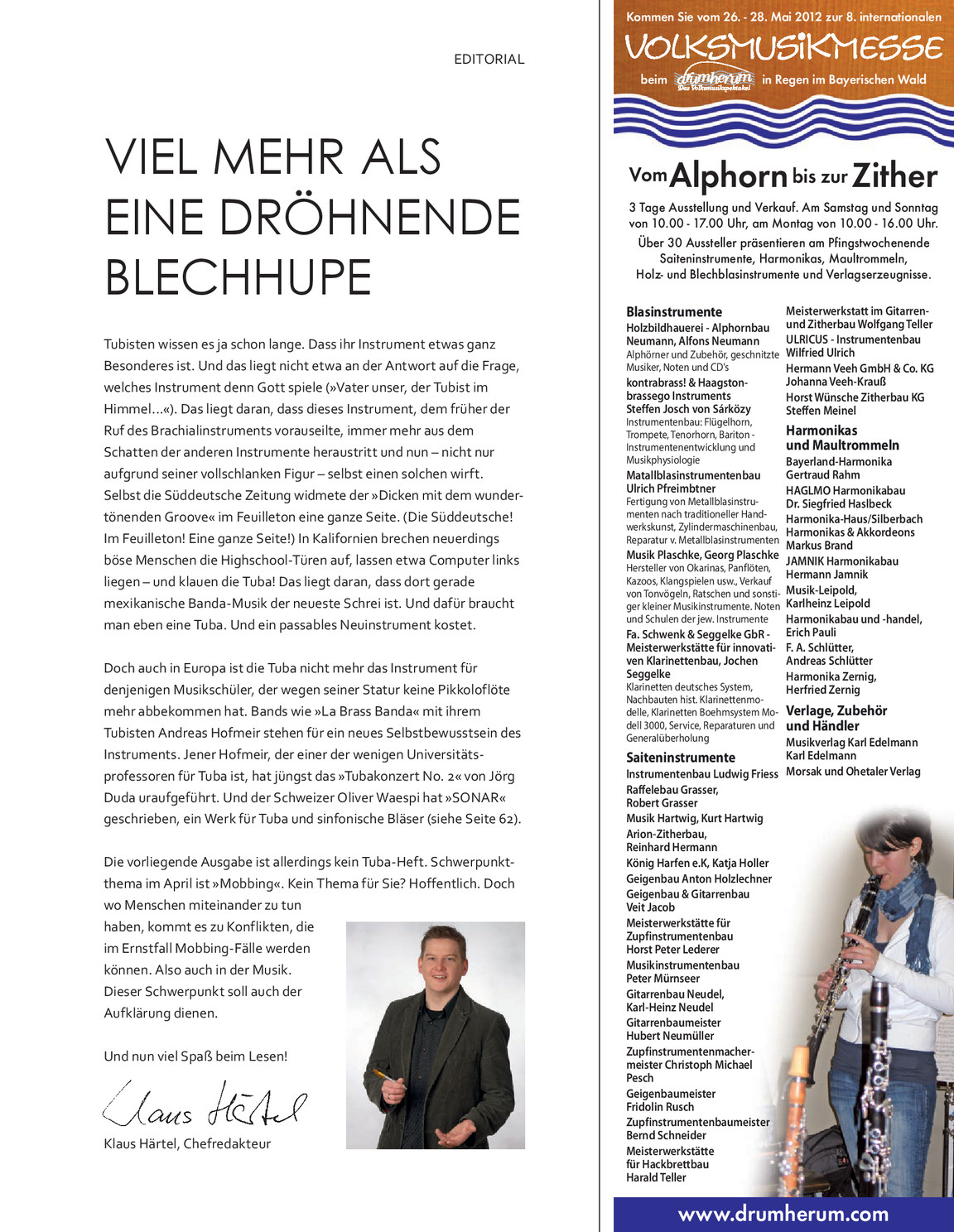 EDITORIAL

VIEL MEHR ALS EINE DRÖHNENDE BLECHHUPE

Tubisten wissen es ja schon lange. Dass ihr Instrument etwas ganz Besonderes ist. Und das liegt nicht etwa an der Antwort auf die Frage, welches Instrument denn Gott spiele (»Vater unser, der Tubist im Himmel…«). Das liegt daran, dass dieses Instrument, dem früher der Ruf des Brachialinstruments vorauseilte, immer mehr aus dem Schatten der anderen Instrumente heraustritt und nun – nicht nur aufgrund seiner vollschlanken Figur – selbst einen solchen wirft. Selbst die Süddeutsche Zeitung widmete der »Dicken mit dem wundertönenden Groove« im Feuilleton eine ganze Seite. (Die Süddeutsche! Im Feuilleton! Eine ganze Seite!) In Kalifornien brechen neuerdings böse Menschen die Highschool-Türen auf, lassen etwa Computer links liegen – und klauen die Tuba! Das liegt daran, dass dort gerade mexikanische Banda-Musik der neueste Schrei ist. Und dafür braucht man eben eine Tuba. Und ein passables Neuinstrument kostet.

Doch auch in Europa ist die Tuba nicht mehr das Instrument für denjenigen Musikschüler, der wegen seiner Statur keine Pikkoloflöte mehr abbekommen hat. Bands wie »La Brass Banda« mit ihrem Tubisten Andreas Hofmeir stehen für ein neues Selbstbewusstsein des Instruments. Jener Hofmeir, der einer der wenigen Universitätsprofessoren für Tuba ist, hat jüngst das »Tubakonzert No. 2« von Jörg Duda uraufgeführt. Und der Schweizer Oliver Waespi hat »SONAR« geschrieben, ein Werk für Tuba und sinfonische Bläser (siehe Seite 62).

Die vorliegende Ausgabe ist allerdings kein Tuba-Heft. Schwerpunktthema im April ist »Mobbing«. Kein Thema für Sie? Hoffentlich. Doch wo Menschen miteinander zu tun haben, kommt es zu Konflikten, die im Ernstfall Mobbing-Fälle werden können. Also auch in der Musik. Dieser Schwerpunkt soll auch der Aufklärung dienen.

Und nun viel Spaß beim Lesen!

Klaus Härtel

Klaus Härtel, Chefredakteur

Kommen Sie vom 26. - 28. Mai 2012 zur 8. internationalen

VOLKSMUSIKMESSE

beim drumherum Das Volksmusikspektakel in Regen im Bayerischen Wald

Vom Alphorn bis zur Zither

3 Tage Ausstellung und Verkauf. Am Samstag und Sonntag von 10.00 - 17.00 Uhr, am Montag von 10.00 - 16.00 Uhr.
Über 30 Aussteller präsentieren am Pfingstwochenende Saiteninstrumente, Harmonikas, Maultrommeln, Holz- und Blechblasinstrumente und Verlagserzeugnisse.

Blasinstrumente
Holzbildhauerei - Alphornbau Neumann, Alfons Neumann
Alphörner und Zubehör, geschnitzte Musiker, Noten und CD's
kontrabrass! & Haagston-brassego Instruments Steffen Josch von Sárközy
Instrumentenbau: Flügelhorn, Trompete, Tenorhorn, Bariton - Instrumentenentwicklung und Musikphysiologie
Matallblasinstrumentenbau Ulrich Pfreimbtner
Fertigung von Metallblasinstrumenten nach traditioneller Handwerkskunst, Zylindermaschinenbau, Reparatur v. Metallblasinstrumenten
Musik Plaschke, Georg Plaschke
Hersteller von Okarinas, Panflöten, Kazoos, Klangspielen usw., Verkauf von Tonvögeln, Ratschen und sonstiger kleiner Musikinstrumente. Noten und Schulen der jew. Instrumente
Fa. Schwenk & Seggelke GbR - Meisterwerkstätte für innovativen Klarinettenbau, Jochen Seggelke
Klarinetten deutsches System, Nachbauten hist. Klarinettenmodelle, Klarinetten Boehmsystem Modell 3000, Service, Reparaturen und Generalüberholung

Saiteninstrumente
Instrumentenbau Ludwig Friess
Raffelebau Grasser, Robert Grasser
Musik Hartwig, Kurt Hartwig
Arion-Zitherbau, Reinhard Hermann
König Harfen e.K, Katja Holler
Geigenbau Anton Holzlechner
Geigenbau & Gitarrenbau Veit Jacob
Meisterwerkstätte für Zupfinstrumentenbau Horst Peter Lederer
Musikinstrumentenbau Peter Mürnseer
Gitarrenbau Neudel, Karl-Heinz Neudel
Gitarrenbaumeister Hubert Neumüller
Zupfinstrumentenmachermeister Christoph Michael Pesch
Geigenbaumeister Fridolin Rusch
Zupfinstrumentenbaumeister Bernd Schneider
Meisterwerkstätte für Hackbrettbau Harald Teller

Meisterwerkstatt im Gitarren- und Zitherbau Wolfgang Teller
ULRICUS - Instrumentenbau Wilfried Ulrich
Hermann Veeh GmbH & Co. KG Johanna Veeh-Krauß
Horst Wünsche Zitherbau KG Steffen Meinel

Harmonikas und Maultrommeln
Bayerland-Harmonika Gertraud Rahm
HAGLMO Harmonikabau Dr. Siegfried Haslbeck
Harmonika-Haus/Silberbach Harmonikas & Akkordeons Markus Brand
JAMNIK Harmonikabau Hermann Jamnik
Musik-Leipold, Karlheinz Leipold
Harmonikabau und -handel, Erich Pauli
F. A. Schlütter, Andreas Schlütter
Harmonika Zernig, Herfried Zernig

Verlage, Zubehör und Händler
Musikverlag Karl Edelmann Karl Edelmann
Morsak und Ohetaler Verlag

www.drumherum.com